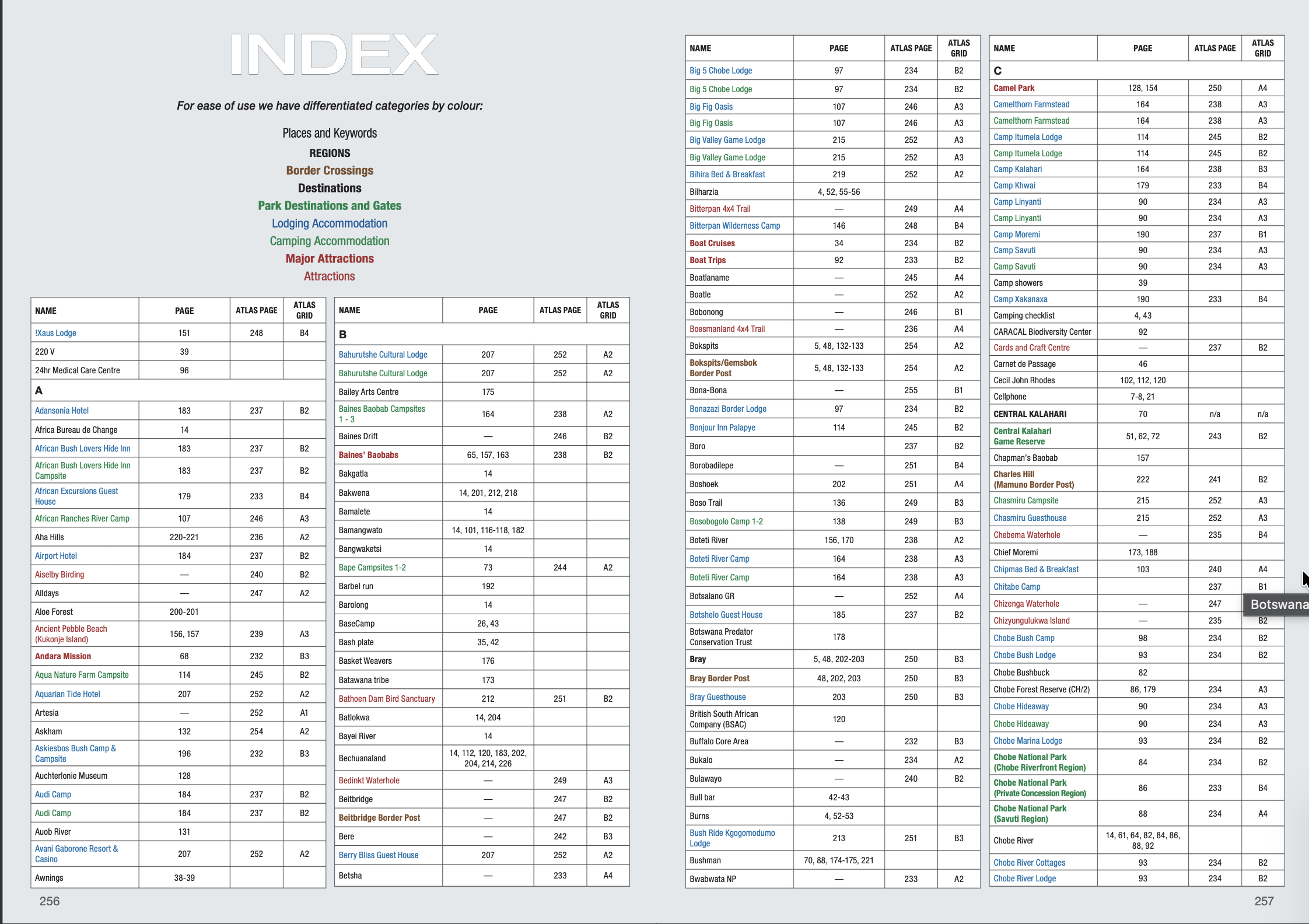 INDEX

For ease of use we have differentiated categories by colour:

Places and Keywords
REGIONS
Border Crossings
Destinations
Park Destinations and Gates
Lodging Accommodation
Camping Accommodation
Major Attractions
Attractions

| NAME | PAGE | ATLAS PAGE | ATLAS GRID |
|---|---|---|---|
| !Xaus Lodge | 151 | 248 | B4 |
| 220 V | 39 | | |
| 24hr Medical Care Centre | 96 | | |
| A | | | |
| Adansonia Hotel | 183 | 237 | B2 |
| Africa Bureau de Change | 14 | | |
| African Bush Lovers Hide Inn | 183 | 237 | B2 |
| African Bush Lovers Hide Inn Campsite | 183 | 237 | B2 |
| African Excursions Guest House | 179 | 233 | B4 |
| African Ranches River Camp | 107 | 246 | A3 |
| Aha Hills | 220-221 | 236 | A2 |
| Airport Hotel | 184 | 237 | B2 |
| Aiselby Birding | — | 240 | B2 |
| Alldays | — | 247 | A2 |
| Aloe Forest | 200-201 | | |
| Ancient Pebble Beach (Kukonje Island) | 156, 157 | 239 | A3 |
| Andara Mission | 68 | 232 | B3 |
| Aqua Nature Farm Campsite | 114 | 245 | B2 |
| Aquarian Tide Hotel | 207 | 252 | A2 |
| Artesia | — | 252 | A1 |
| Askham | 132 | 254 | A2 |
| Askiesbos Bush Camp & Campsite | 196 | 232 | B3 |
| Auchterlonie Museum | 128 | | |
| Audi Camp | 184 | 237 | B2 |
| Audi Camp | 184 | 237 | B2 |
| Auob River | 131 | | |
| Avani Gaborone Resort & Casino | 207 | 252 | A2 |
| Awnings | 38-39 | | |

| NAME | PAGE | ATLAS PAGE | ATLAS GRID |
|---|---|---|---|
| B | | | |
| Bahurutshe Cultural Lodge | 207 | 252 | A2 |
| Bahurutshe Cultural Lodge | 207 | 252 | A2 |
| Bailey Arts Centre | 175 | | |
| Baines Baobab Campsites 1 - 3 | 164 | 238 | A2 |
| Baines Drift | — | 246 | B2 |
| Baines' Baobabs | 65, 157, 163 | 238 | B2 |
| Bakgatla | 14 | | |
| Bakwena | 14, 201, 212, 218 | | |
| Bamalete | 14 | | |
| Bamangwato | 14, 101, 116-118, 182 | | |
| Bangwaketsi | 14 | | |
| Bape Campsites 1-2 | 73 | 244 | A2 |
| Barbel run | 192 | | |
| Barolong | 14 | | |
| BaseCamp | 26, 43 | | |
| Bash plate | 35, 42 | | |
| Basket Weavers | 176 | | |
| Batawana tribe | 173 | | |
| Bathoen Dam Bird Sanctuary | 212 | 251 | B2 |
| Batlokwa | 14, 204 | | |
| Bayei River | 14 | | |
| Bechuanaland | 14, 112, 120, 183, 202, 204, 214, 226 | | |
| Bedinkt Waterhole | — | 249 | A3 |
| Beitbridge | — | 247 | B2 |
| Beitbridge Border Post | — | 247 | B2 |
| Bere | — | 242 | B3 |
| Berry Bliss Guest House | 207 | 252 | A2 |
| Betsha | — | 233 | A4 |

256

| NAME | PAGE | ATLAS PAGE | ATLAS GRID |
|---|---|---|---|
| Big 5 Chobe Lodge | 97 | 234 | B2 |
| Big 5 Chobe Lodge | 97 | 234 | B2 |
| Big Fig Oasis | 107 | 246 | A3 |
| Big Fig Oasis | 107 | 246 | A3 |
| Big Valley Game Lodge | 215 | 252 | A3 |
| Big Valley Game Lodge | 215 | 252 | A3 |
| Bihira Bed & Breakfast | 219 | 252 | A2 |
| Bilharzia | 4, 52, 55-56 | | |
| Bitterpan 4x4 Trail | — | 249 | A4 |
| Bitterpan Wilderness Camp | 146 | 248 | B4 |
| Boat Cruises | 34 | 234 | B2 |
| Boat Trips | 92 | 233 | B2 |
| Boatlaname | — | 245 | A4 |
| Boatle | — | 252 | A2 |
| Bobonong | — | 246 | B1 |
| Boesmanland 4x4 Trail | — | 236 | A4 |
| Bokspits | 5, 48, 132-133 | 254 | A2 |
| Bokspits/Gemsbok Border Post | 5, 48, 132-133 | 254 | A2 |
| Bona-Bona | — | 255 | B1 |
| Bonazazi Border Lodge | 97 | 234 | B2 |
| Bonjour Inn Palapye | 114 | 245 | B2 |
| Boro | | 237 | B2 |
| Borobadilepe | — | 251 | B4 |
| Boshoek | 202 | 251 | A4 |
| Boso Trail | 136 | 249 | B3 |
| Bosobogolo Camp 1-2 | 138 | 249 | B3 |
| Boteti River | 156, 170 | 238 | A2 |
| Boteti River Camp | 164 | 238 | A3 |
| Boteti River Camp | 164 | 238 | A3 |
| Botsalano GR | — | 252 | A4 |
| Botshelo Guest House | 185 | 237 | B2 |
| Botswana Predator Conservation Trust | 178 | | |
| Bray | 5, 48, 202-203 | 250 | B3 |
| Bray Border Post | 48, 202, 203 | 250 | B3 |
| Bray Guesthouse | 203 | 250 | B3 |
| British South African Company (BSAC) | 120 | | |
| Buffalo Core Area | — | 232 | B3 |
| Bukalo | — | 234 | A2 |
| Bulawayo | — | 240 | B2 |
| Bull bar | 42-43 | | |
| Burns | 4, 52-53 | | |
| Bush Ride Kgogomodumo Lodge | 213 | 251 | B3 |
| Bushman | 70, 88, 174-175, 221 | | |
| Bwabwata NP | — | 233 | A2 |

| NAME | PAGE | ATLAS PAGE | ATLAS GRID |
|---|---|---|---|
| C | | | |
| Camel Park | 128, 154 | 250 | A4 |
| Camelthorn Farmstead | 164 | 238 | A3 |
| Camelthorn Farmstead | 164 | 238 | A3 |
| Camp Itumela Lodge | 114 | 245 | B2 |
| Camp Itumela Lodge | 114 | 245 | B2 |
| Camp Kalahari | 164 | 238 | B3 |
| Camp Khwai | 179 | 233 | B4 |
| Camp Linyanti | 90 | 234 | A3 |
| Camp Linyanti | 90 | 234 | A3 |
| Camp Moremi | 190 | 237 | B1 |
| Camp Savuti | 90 | 234 | A3 |
| Camp Savuti | 90 | 234 | A3 |
| Camp showers | 39 | | |
| Camp Xakanaxa | 190 | 233 | B4 |
| Camping checklist | 4, 43 | | |
| CARACAL Biodiversity Center | 92 | | |
| Cards and Craft Centre | — | 237 | B2 |
| Carnet de Passage | 46 | | |
| Cecil John Rhodes | 102, 112, 120 | | |
| Cellphone | 7-8, 21 | | |
| CENTRAL KALAHARI | 70 | n/a | n/a |
| Central Kalahari Game Reserve | 51, 62, 72 | 243 | B2 |
| Chapman's Baobab | 157 | | |
| Charles Hill (Mamuno Border Post) | 222 | 241 | B2 |
| Chasmiru Campsite | 215 | 252 | A3 |
| Chasmiru Guesthouse | 215 | 252 | A3 |
| Chebema Waterhole | — | 235 | B4 |
| Chief Moremi | 173, 188 | | |
| Chipmas Bed & Breakfast | 103 | 240 | A4 |
| Chitabe Camp | | 237 | B1 |
| Chizenga Waterhole | — | 247 | |
| Chizyungulukwa Island | — | 235 | B2 |
| Chobe Bush Camp | 98 | 234 | B2 |
| Chobe Bush Lodge | 93 | 234 | B2 |
| Chobe Bushbuck | 82 | | |
| Chobe Forest Reserve (CH/2) | 86, 179 | 234 | A3 |
| Chobe Hideaway | 90 | 234 | A3 |
| Chobe Hideaway | 90 | 234 | A3 |
| Chobe Marina Lodge | 93 | 234 | B2 |
| Chobe National Park (Chobe Riverfront Region) | 84 | 234 | B2 |
| Chobe National Park (Private Concession Region) | 86 | 233 | B4 |
| Chobe National Park (Savuti Region) | 88 | 234 | A4 |
| Chobe River | 14, 61, 64, 82, 84, 86, 88, 92 | | |
| Chobe River Cottages | 93 | 234 | B2 |
| Chobe River Lodge | 93 | 234 | B2 |

Botswana

257